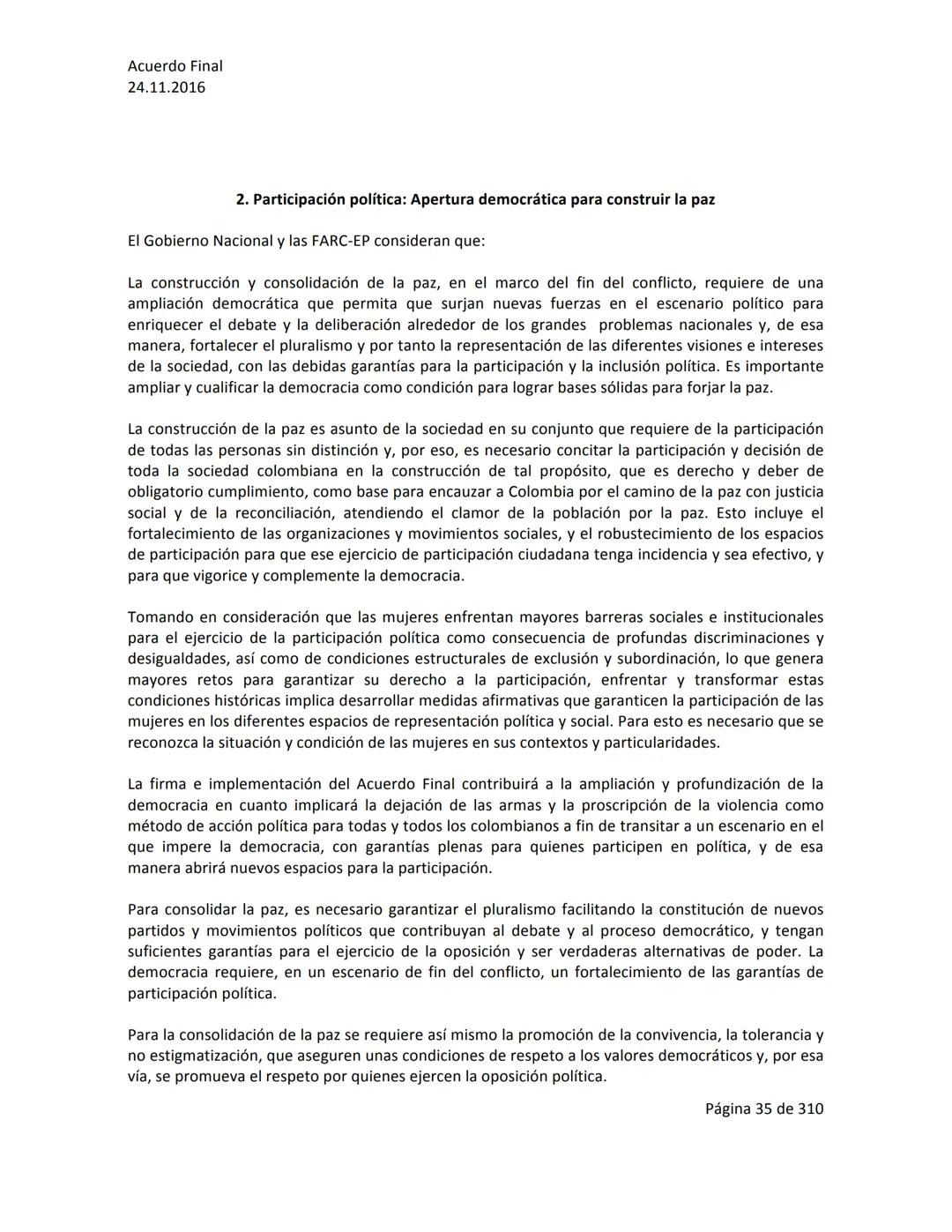 Acuerdo Final
24.11.2016

2. Participación política: Apertura democrática para construir la paz

El Gobierno Nacional y las FARC-EP consideran que:

La construcción y consolidación de la paz, en el marco del fin del conflicto, requiere de una ampliación democrática que permita que surjan nuevas fuerzas en el escenario político para enriquecer el debate y la deliberación alrededor de los grandes problemas nacionales y, de esa manera, fortalecer el pluralismo y por tanto la representación de las diferentes visiones e intereses de la sociedad, con las debidas garantías para la participación y la inclusión política. Es importante ampliar y cualificar la democracia como condición para lograr bases sólidas para forjar la paz.

La construcción de la paz es asunto de la sociedad en su conjunto que requiere de la participación de todas las personas sin distinción y, por eso, es necesario concitar la participación y decisión de toda la sociedad colombiana en la construcción de tal propósito, que es derecho y deber de obligatorio cumplimiento, como base para encauzar a Colombia por el camino de la paz con justicia social y de la reconciliación, atendiendo el clamor de la población por la paz. Esto incluye el fortalecimiento de las organizaciones y movimientos sociales, y el robustecimiento de los espacios de participación para que ese ejercicio de participación ciudadana tenga incidencia y sea efectivo, y para que vigorice y complemente la democracia.

Tomando en consideración que las mujeres enfrentan mayores barreras sociales e institucionales para el ejercicio de la participación política como consecuencia de profundas discriminaciones y desigualdades, así como de condiciones estructurales de exclusión y subordinación, lo que genera mayores retos para garantizar su derecho a la participación, enfrentar y transformar estas condiciones históricas implica desarrollar medidas afirmativas que garanticen la participación de las mujeres en los diferentes espacios de representación política y social. Para esto es necesario que se reconozca la situación y condición de las mujeres en sus contextos y particularidades.

La firma e implementación del Acuerdo Final contribuirá a la ampliación y profundización de la democracia en cuanto implicará la dejación de las armas y la proscripción de la violencia como método de acción política para todas y todos los colombianos a fin de transitar a un escenario en el que impere la democracia, con garantías plenas para quienes participen en política, y de esa manera abrirá nuevos espacios para la participación.

Para consolidar la paz, es necesario garantizar el pluralismo facilitando la constitución de nuevos partidos y movimientos políticos que contribuyan al debate y al proceso democrático, y tengan suficientes garantías para el ejercicio de la oposición y ser verdaderas alternativas de poder. La democracia requiere, en un escenario de fin del conflicto, un fortalecimiento de las garantías de participación política.

Para la consolidación de la paz se requiere así mismo la promoción de la convivencia, la tolerancia y no estigmatización, que aseguren unas condiciones de respeto a los valores democráticos y, por esa vía, se promueva el respeto por quienes ejercen la oposición política.

Página 35 de 310